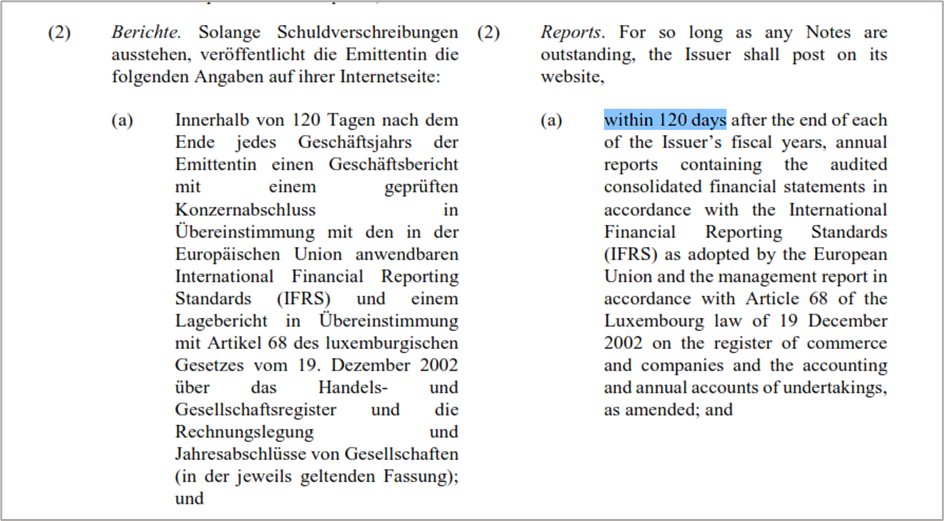 (2) Berichte. Solange Schuldverschreibungen ausstehen, veröffentlicht die Emittentin die folgenden Angaben auf ihrer Internetseite:

(a) Innerhalb von 120 Tagen nach dem Ende jedes Geschäftsjahrs der Emittentin einen Geschäftsbericht mit einem geprüften Konzernabschluss in Übereinstimmung mit den in der Europäischen Union anwendbaren International Financial Reporting Standards (IFRS) und einem Lagebericht in Übereinstimmung mit Artikel 68 des luxemburgischen Gesetzes vom 19. Dezember 2002 über das Handels- und Gesellschaftsregister und die Rechnungslegung und Jahresabschlüsse von Gesellschaften (in der jeweils geltenden Fassung); und

(2) Reports. For so long as any Notes are outstanding, the Issuer shall post on its website,

(a) within 120 days after the end of each of the Issuer's fiscal years, annual reports containing the audited consolidated financial statements in accordance with the International Financial Reporting Standards (IFRS) as adopted by the European Union and the management report in accordance with Article 68 of the Luxembourg law of 19 December 2002 on the register of commerce and companies and the accounting and annual accounts of undertakings, as amended; and